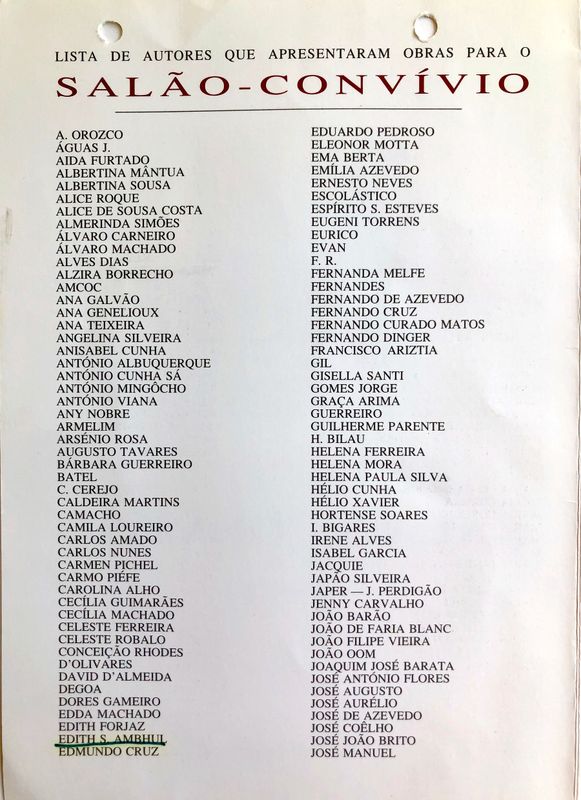 LISTA DE AUTORES QUE APRESENTARAM OBRAS PARA O

SALÃO-CONVÍVIO

A. OROZCO
ÁGUAS J.
AIDA FURTADO
ALBERTINA MÂNTUA
ALBERTINA SOUSA
ALICE ROQUE
ALICE DE SOUSA COSTA
ALMERINDA SIMÕES
ÁLVARO CARNEIRO
ÁLVARO MACHADO
ALVES DIAS
ALZIRA BORRECHO
AMCOC
ANA GALVÃO
ANA GENELIOUX
ANA TEIXEIRA
ANGELINA SILVEIRA
ANISABEL CUNHA
ANTÓNIO ALBUQUERQUE
ANTÓNIO CUNHA SÁ
ANTÓNIO MINGÔCHO
ANTÓNIO VIANA
ANY NOBRE
ARMELIM
ARSÉNIO ROSA
AUGUSTO TAVARES
BÁRBARA GUERREIRO
BATEL
C. CEREJO
CALDEIRA MARTINS
CAMACHO
CAMILA LOUREIRO
CARLOS AMADO
CARLOS NUNES
CARMEN PICHEL
CARMO PIÉFE
CAROLINA ALHO
CECÍLIA GUIMARÃES
CECÍLIA MACHADO
CELESTE FERREIRA
CELESTE ROBALO
CONCEIÇÃO RHODES
D'OLIVARES
DAVID D'ALMEIDA
DEGOA
DORES GAMEIRO
EDDA MACHADO
EDITH FORJAZ
EDITH S. AMBHUL
EDMUNDO CRUZ

EDUARDO PEDROSO
ELEONOR MOTTA
EMA BERTA
EMÍLIA AZEVEDO
ERNESTO NEVES
ESCOLÁSTICO
ESPÍRITO S. ESTEVES
EUGENI TORRENS
EURICO
EVAN
F. R.
FERNANDA MELFE
FERNANDES
FERNANDO DE AZEVEDO
FERNANDO CRUZ
FERNANDO CURADO MATOS
FERNANDO DINGER
FRANCISCO ARIZTIA
GIL
GISELLA SANTI
GOMES JORGE
GRAÇA ARIMA
GUERREIRO
GUILHERME PARENTE
H. BILAU
HELENA FERREIRA
HELENA MORA
HELENA PAULA SILVA
HÉLIO CUNHA
HÉLIO XAVIER
HORTENSE SOARES
I. BIGARES
IRENE ALVES
ISABEL GARCIA
JACQUIE
JAPÃO SILVEIRA
JAPER — J. PERDIGÃO
JENNY CARVALHO
JOÃO BARÃO
JOÃO DE FARIA BLANC
JOÃO FILIPE VIEIRA
JOÃO OOM
JOAQUIM JOSÉ BARATA
JOSÉ ANTÓNIO FLORES
JOSÉ AUGUSTO
JOSÉ AURÉLIO
JOSÉ DE AZEVEDO
JOSÉ COÊLHO
JOSÉ JOÃO BRITO
JOSÉ MANUEL